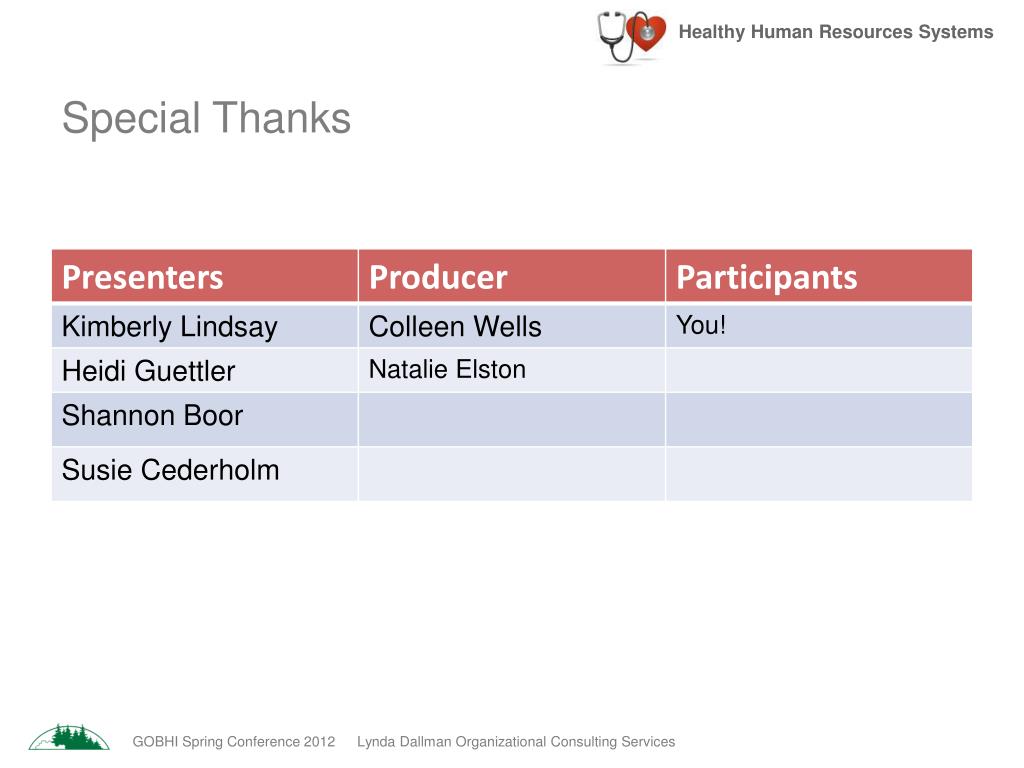 Healthy Human Resources Systems

Special Thanks

| Presenters | Producer | Participants |
|---|---|---|
| Kimberly Lindsay | Colleen Wells | You! |
| Heidi Guettler | Natalie Elston | |
| Shannon Boor | | |
| Susie Cederholm | | |

GOBHI Spring Conference 2012 Lynda Dallman Organizational Consulting Services